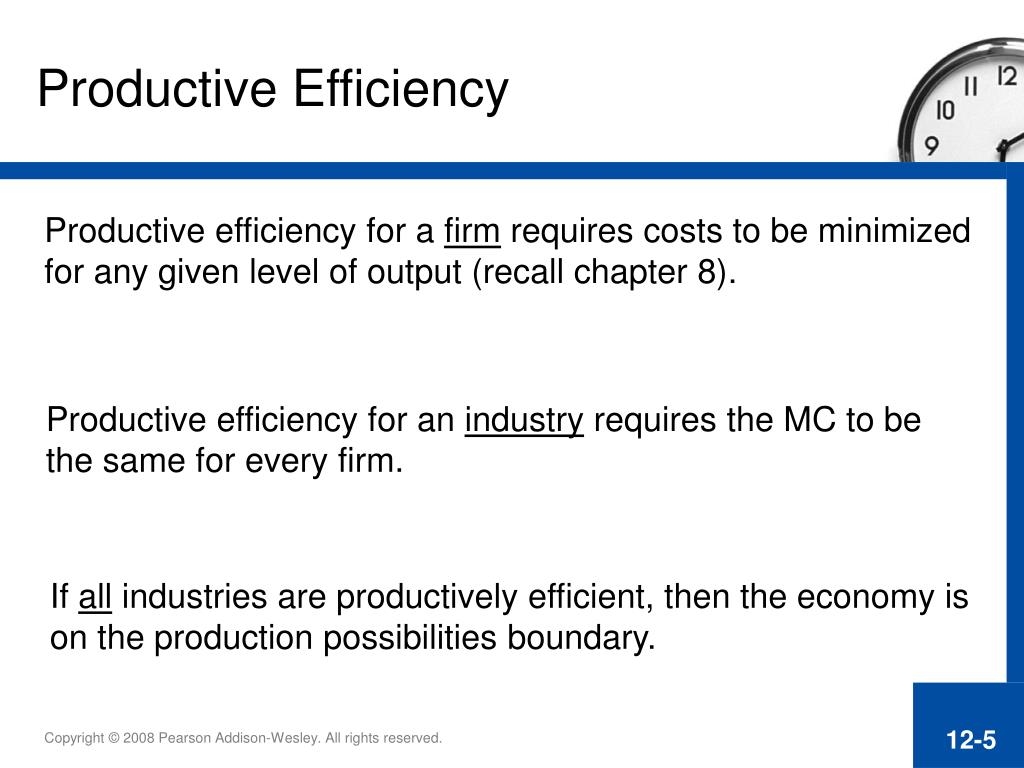 Productive Efficiency

12
11
10
9

Productive efficiency for a firm requires costs to be minimized for any given level of output (recall chapter 8).

Productive efficiency for an industry requires the MC to be the same for every firm.

If all industries are productively efficient, then the economy is on the production possibilities boundary.

Copyright © 2008 Pearson Addison-Wesley. All rights reserved.

12-5